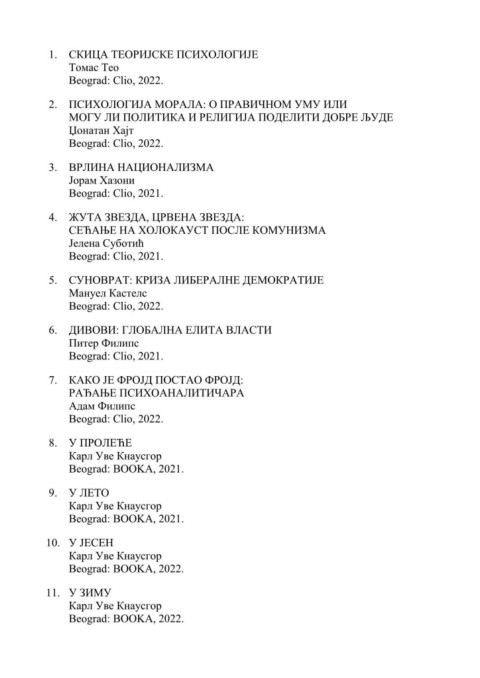 1. СКИЦА ТЕОРИЈСКЕ ПСИХОЛОГИЈЕ
Томас Тео
Beograd: Clio, 2022.

2. ПСИХОЛОГИЈА МОРАЛА: О ПРАВИЧНОМ УМУ ИЛИ МОГУ ЛИ ПОЛИТИКА И РЕЛИГИЈА ПОДЕЛИТИ ДОБРЕ ЉУДЕ
Џонатан Хајт
Beograd: Clio, 2022.

3. ВРЛИНА НАЦИОНАЛИЗМА
Јорам Хазони
Beograd: Clio, 2021.

4. ЖУТА ЗВЕЗДА, ЦРВЕНА ЗВЕЗДА: СЕЋАЊЕ НА ХОЛОКАУСТ ПОСЛЕ КОМУНИЗМА
Јелена Суботић
Beograd: Clio, 2021.

5. СУНОВРАТ: КРИЗА ЛИБЕРАЛНЕ ДЕМОКРАТИЈЕ
Мануел Кастелс
Beograd: Clio, 2022.

6. ДИВОВИ: ГЛОБАЛНА ЕЛИТА ВЛАСТИ
Питер Филипс
Beograd: Clio, 2021.

7. КАКО ЈЕ ФРОЈД ПОСТАО ФРОЈД: РАЂАЊЕ ПСИХОАНАЛИТИЧАРА
Адам Филипс
Beograd: Clio, 2022.

8. У ПРОЛЕЋЕ
Карл Уве Кнаусгор
Beograd: BOOKA, 2021.

9. У ЛЕТО
Карл Уве Кнаусгор
Beograd: BOOKA, 2021.

10. У ЈЕСЕН
Карл Уве Кнаусгор
Beograd: BOOKA, 2022.

11. У ЗИМУ
Карл Уве Кнаусгор
Beograd: BOOKA, 2022.